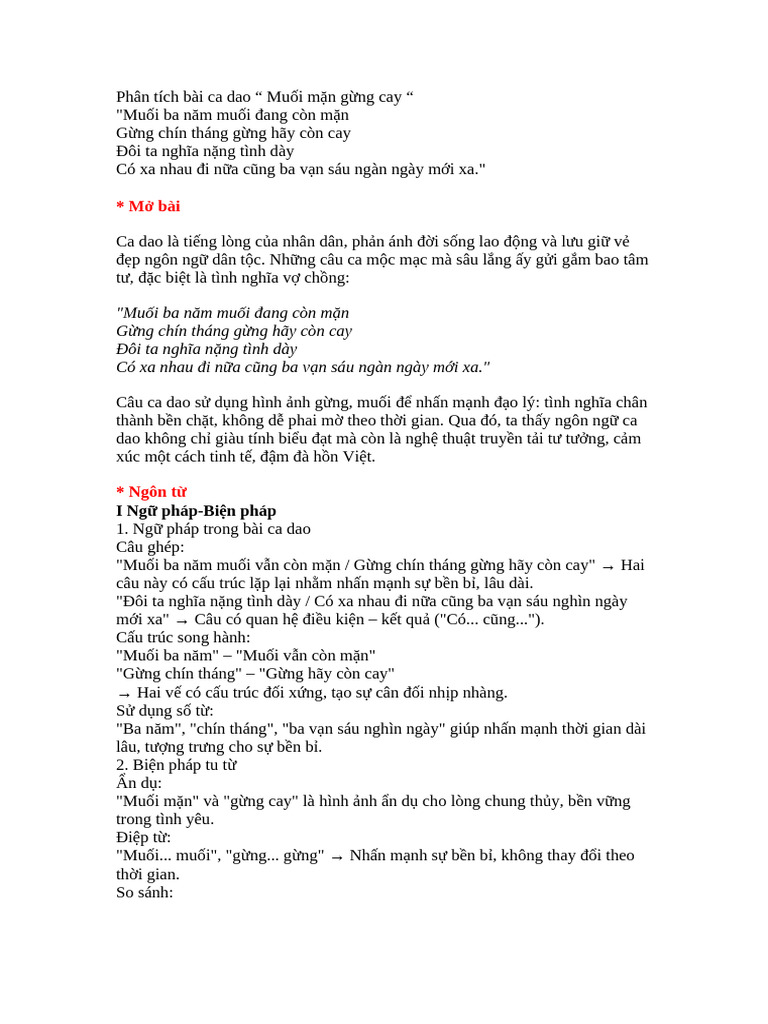 Phân tích bài ca dao “ Muối mặn gừng cay “
"Muối ba năm muối đang còn mặn
Gừng chín tháng gừng hãy còn cay
Đôi ta nghĩa nặng tình dày
Có xa nhau đi nữa cũng ba vạn sáu ngàn ngày mới xa."

* Mở bài

Ca dao là tiếng lòng của nhân dân, phản ánh đời sống lao động và lưu giữ vẻ đẹp ngôn ngữ dân tộc. Những câu ca mộc mạc mà sâu lắng ấy gửi gắm bao tâm tư, đặc biệt là tình nghĩa vợ chồng:

"Muối ba năm muối đang còn mặn
Gừng chín tháng gừng hãy còn cay
Đôi ta nghĩa nặng tình dày
Có xa nhau đi nữa cũng ba vạn sáu ngàn ngày mới xa."

Câu ca dao sử dụng hình ảnh gừng, muối để nhấn mạnh đạo lý: tình nghĩa chân thành bền chặt, không dễ phai mờ theo thời gian. Qua đó, ta thấy ngôn ngữ ca dao không chỉ giàu tính biểu đạt mà còn là nghệ thuật truyền tải tư tưởng, cảm xúc một cách tinh tế, đậm đà hồn Việt.

* Ngôn từ
I Ngữ pháp-Biện pháp
1. Ngữ pháp trong bài ca dao
Câu ghép:
"Muối ba năm muối vẫn còn mặn / Gừng chín tháng gừng hãy còn cay" → Hai câu này có cấu trúc lặp lại nhằm nhấn mạnh sự bền bỉ, lâu dài.
"Đôi ta nghĩa nặng tình dày / Có xa nhau đi nữa cũng ba vạn sáu nghìn ngày mới xa" → Câu có quan hệ điều kiện – kết quả ("Có... cũng...").
Cấu trúc song hành:
"Muối ba năm" – "Muối vẫn còn mặn"
"Gừng chín tháng" – "Gừng hãy còn cay"
→ Hai vế có cấu trúc đối xứng, tạo sự cân đối nhịp nhàng.
Sử dụng số từ:
"Ba năm", "chín tháng", "ba vạn sáu nghìn ngày" giúp nhấn mạnh thời gian dài lâu, tượng trưng cho sự bền bỉ.
2. Biện pháp tu từ
Ẩn dụ:
"Muối mặn" và "gừng cay" là hình ảnh ẩn dụ cho lòng chung thủy, bền vững trong tình yêu.
Điệp từ:
"Muối... muối", "gừng... gừng" → Nhấn mạnh sự bền bỉ, không thay đổi theo thời gian.
So sánh: